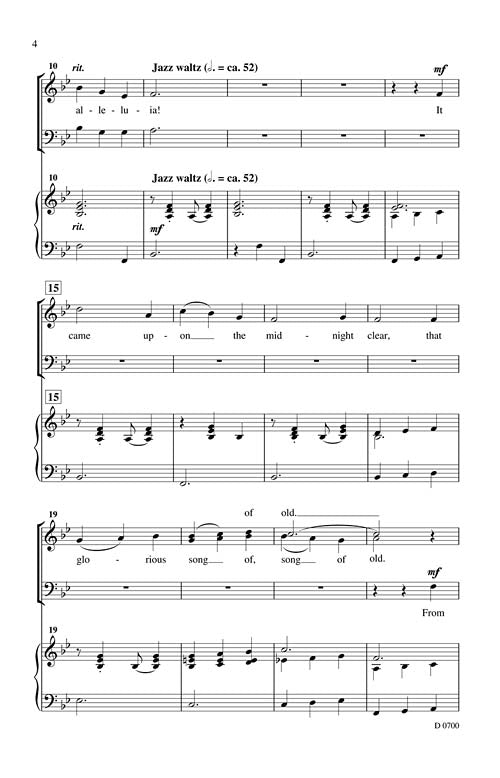 4

10 rit. Jazz waltz (𝅗𝅥. = ca. 52) mf

al - le - lu - ia! It

10 Jazz waltz (𝅗𝅥. = ca. 52)

rit. mf

15

came up - on the mid - night clear, that

15

19 of old.

glo - rious song of, song of old.

mf

From

19

D 0700